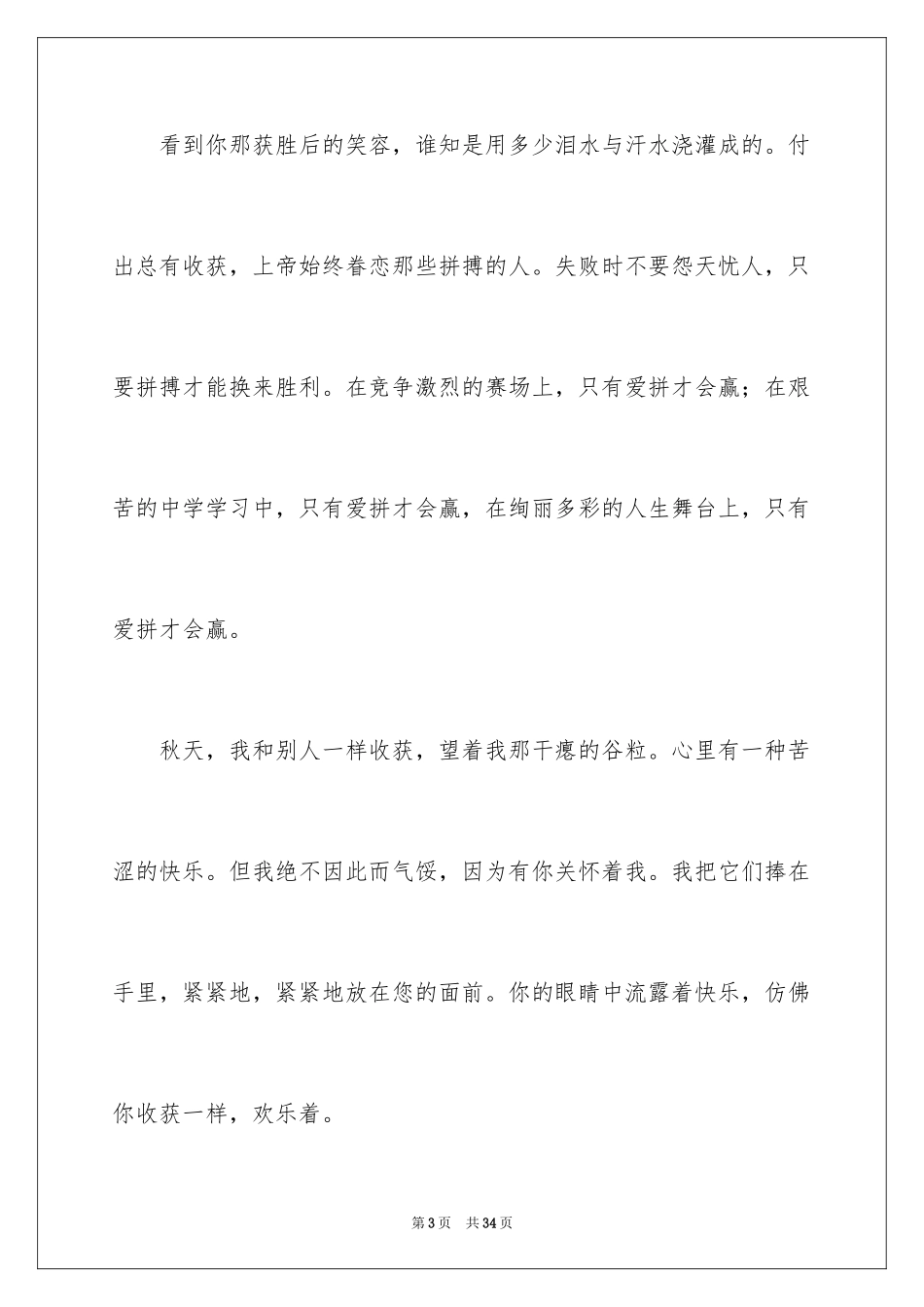 看到你那获胜后的笑容，谁知是用多少泪水与汗水浇灌成的。付出总有收获，上帝始终眷恋那些拼搏的人。失败时不要怨天忧人，只要拼搏才能换来胜利。在竞争激烈的赛场上，只有爱拼才会赢；在艰苦的中学学习中，只有爱拼才会赢，在绚丽多彩的人生舞台上，只有爱拼才会赢。

秋天，我和别人一样收获，望着我那干瘪的谷粒。心里有一种苦涩的快乐。但我绝不因此而气馁，因为有你关怀着我。我把它们捧在手里，紧紧地，紧紧地放在您的面前。你的眼睛中流露着快乐，仿佛你收获一样，欢乐着。

第3页 共34页